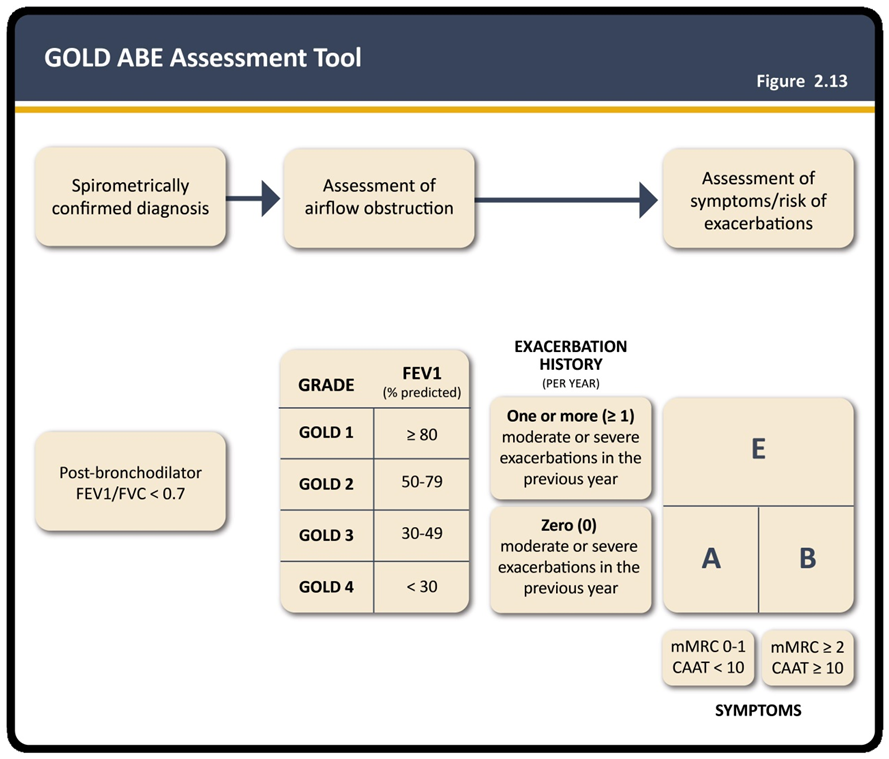 GOLD ABE Assessment Tool

Figure 2.13

Spirometrically confirmed diagnosis

Assessment of airflow obstruction

Assessment of symptoms/risk of exacerbations

Post-bronchodilator FEV1/FVC < 0.7

| GRADE | FEV1 (% predicted) |
|---|---|
| GOLD 1 | ≥ 80 |
| GOLD 2 | 50-79 |
| GOLD 3 | 30-49 |
| GOLD 4 | < 30 |

EXACERBATION HISTORY (PER YEAR)

One or more (≥ 1) moderate or severe exacerbations in the previous year

Zero (0) moderate or severe exacerbations in the previous year

E

A

B

mMRC 0-1 CAAT < 10

mMRC ≥ 2 CAAT ≥ 10

SYMPTOMS